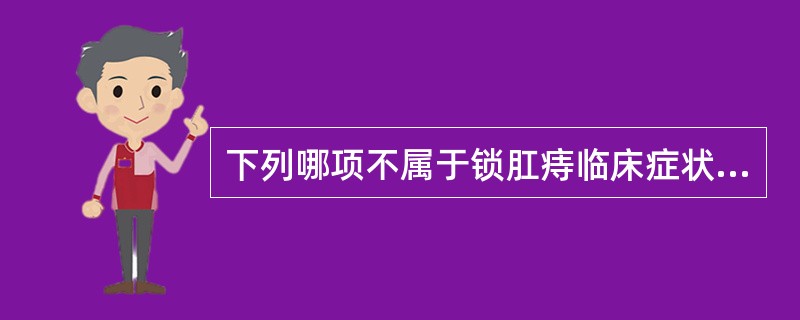 下列哪项不属于锁肛痔临床症状...